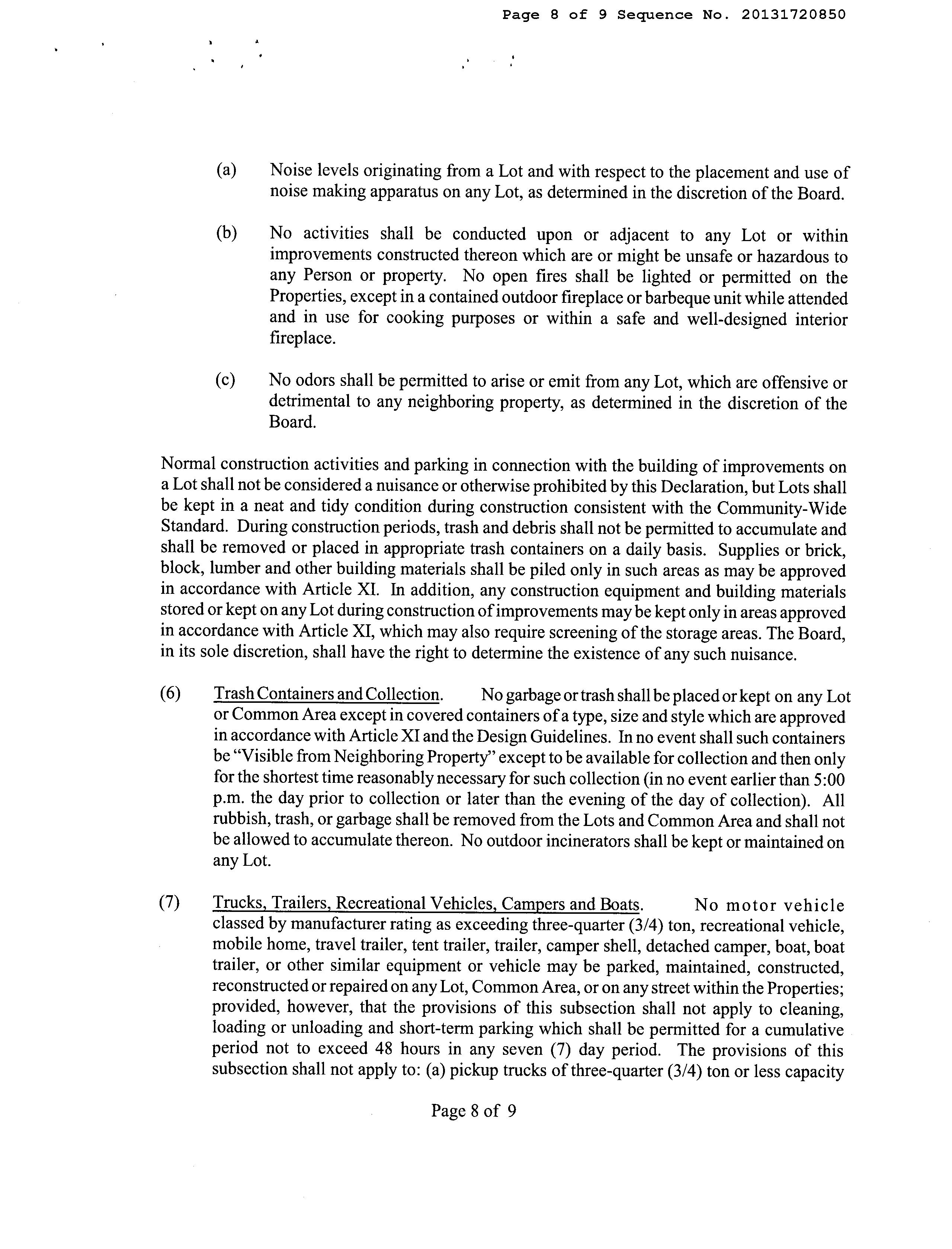 Page 8 of 9 Sequence No. 20131720850

(a) Noise levels originating from a Lot and with respect to the placement and use of noise making apparatus on any Lot, as determined in the discretion of the Board.

(b) No activities shall be conducted upon or adjacent to any Lot or within improvements constructed thereon which are or might be unsafe or hazardous to any Person or property. No open fires shall be lighted or permitted on the Properties, except in a contained outdoor fireplace or barbeque unit while attended and in use for cooking purposes or within a safe and well-designed interior fireplace.

(c) No odors shall be permitted to arise or emit from any Lot, which are offensive or detrimental to any neighboring property, as determined in the discretion of the Board.

Normal construction activities and parking in connection with the building of improvements on a Lot shall not be considered a nuisance or otherwise prohibited by this Declaration, but Lots shall be kept in a neat and tidy condition during construction consistent with the Community-Wide Standard. During construction periods, trash and debris shall not be permitted to accumulate and shall be removed or placed in appropriate trash containers on a daily basis. Supplies or brick, block, lumber and other building materials shall be piled only in such areas as may be approved in accordance with Article XI. In addition, any construction equipment and building materials stored or kept on any Lot during construction of improvements may be kept only in areas approved in accordance with Article XI, which may also require screening of the storage areas. The Board, in its sole discretion, shall have the right to determine the existence of any such nuisance.

(6) Trash Containers and Collection. No garbage or trash shall be placed or kept on any Lot or Common Area except in covered containers of a type, size and style which are approved in accordance with Article XI and the Design Guidelines. In no event shall such containers be "Visible from Neighboring Property" except to be available for collection and then only for the shortest time reasonably necessary for such collection (in no event earlier than 5:00 p.m. the day prior to collection or later than the evening of the day of collection). All rubbish, trash, or garbage shall be removed from the Lots and Common Area and shall not be allowed to accumulate thereon. No outdoor incinerators shall be kept or maintained on any Lot.

(7) Trucks, Trailers, Recreational Vehicles, Campers and Boats. No motor vehicle classed by manufacturer rating as exceeding three-quarter (3/4) ton, recreational vehicle, mobile home, travel trailer, tent trailer, trailer, camper shell, detached camper, boat, boat trailer, or other similar equipment or vehicle may be parked, maintained, constructed, reconstructed or repaired on any Lot, Common Area, or on any street within the Properties; provided, however, that the provisions of this subsection shall not apply to cleaning, loading or unloading and short-term parking which shall be permitted for a cumulative period not to exceed 48 hours in any seven (7) day period. The provisions of this subsection shall not apply to: (a) pickup trucks of three-quarter (3/4) ton or less capacity

Page 8 of 9